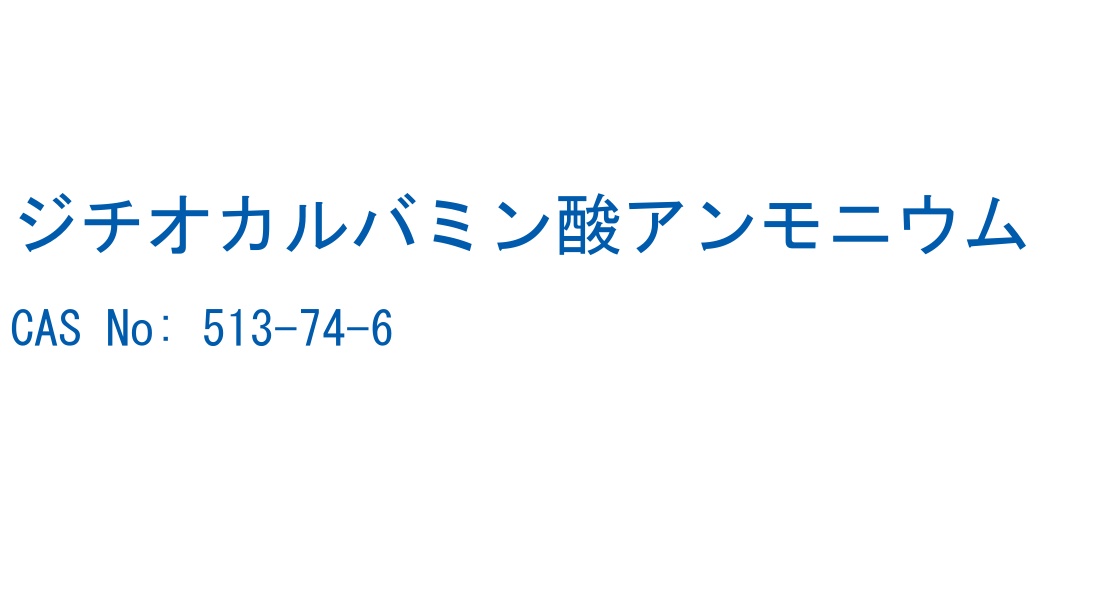 ジチオカルバミン酸アンモニウム

CAS No: 513-74-6